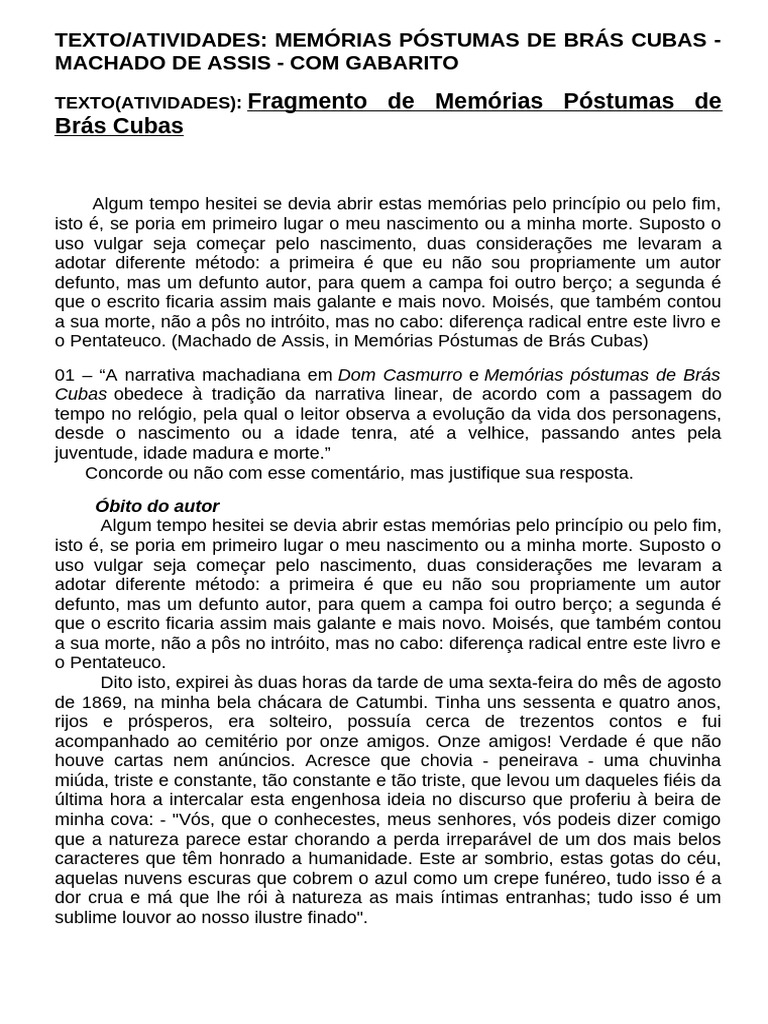 TEXTO/ATIVIDADES: MEMÓRIAS PÓSTUMAS DE BRÁS CUBAS - MACHADO DE ASSIS - COM GABARITO

TEXTO(ATIVIDADES): Fragmento de Memórias Póstumas de Brás Cubas

Algum tempo hesitei se devia abrir estas memórias pelo princípio ou pelo fim, isto é, se poria em primeiro lugar o meu nascimento ou a minha morte. Suposto o uso vulgar seja começar pelo nascimento, duas considerações me levaram a adotar diferente método: a primeira é que eu não sou propriamente um autor defunto, mas um defunto autor, para quem a campa foi outro berço; a segunda é que o escrito ficaria assim mais galante e mais novo. Moisés, que também contou a sua morte, não a pôs no intróito, mas no cabo: diferença radical entre este livro e o Pentateuco. (Machado de Assis, in Memórias Póstumas de Brás Cubas)

01 – “A narrativa machadiana em Dom Casmurro e Memórias póstumas de Brás Cubas obedece à tradição da narrativa linear, de acordo com a passagem do tempo no relógio, pela qual o leitor observa a evolução da vida dos personagens, desde o nascimento ou a idade tenra, até a velhice, passando antes pela juventude, idade madura e morte.”
Concorde ou não com esse comentário, mas justifique sua resposta.

Óbito do autor
Algum tempo hesitei se devia abrir estas memórias pelo princípio ou pelo fim, isto é, se poria em primeiro lugar o meu nascimento ou a minha morte. Suposto o uso vulgar seja começar pelo nascimento, duas considerações me levaram a adotar diferente método: a primeira é que eu não sou propriamente um autor defunto, mas um defunto autor, para quem a campa foi outro berço; a segunda é que o escrito ficaria assim mais galante e mais novo. Moisés, que também contou a sua morte, não a pôs no intróito, mas no cabo: diferença radical entre este livro e o Pentateuco.
Dito isto, expirei às duas horas da tarde de uma sexta-feira do mês de agosto de 1869, na minha bela chácara de Catumbi. Tinha uns sessenta e quatro anos, rijos e prósperos, era solteiro, possuía cerca de trezentos contos e fui acompanhado ao cemitério por onze amigos. Onze amigos! Verdade é que não houve cartas nem anúncios. Acresce que chovia - peneirava - uma chuvinha miúda, triste e constante, tão constante e tão triste, que levou um daqueles fiéis da última hora a intercalar esta engenhosa ideia no discurso que proferiu à beira de minha cova: - "Vós, que o conhecestes, meus senhores, vós podeis dizer comigo que a natureza parece estar chorando a perda irreparável de um dos mais belos caracteres que têm honrado a humanidade. Este ar sombrio, estas gotas do céu, aquelas nuvens escuras que cobrem o azul como um crepe funéreo, tudo isso é a dor crua e má que lhe rói à natureza as mais íntimas entranhas; tudo isso é um sublime louvor ao nosso ilustre finado".